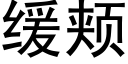 缓颊